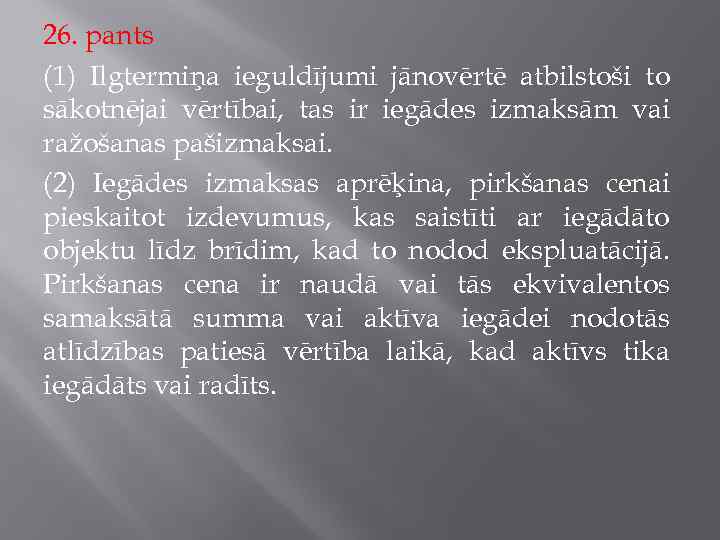 26. pants

(1) Ilgtermiņa ieguldījumi jānovērtē atbilstoši to sākotnējai vērtībai, tas ir iegādes izmaksām vai ražošanas pašizmaksai.

(2) Iegādes izmaksas aprēķina, pirkšanas cenai pieskaitot izdevumus, kas saistīti ar iegādāto objektu līdz brīdim, kad to nodod ekspluatācijā. Pirkšanas cena ir naudā vai tās ekvivalentos samaksātā summa vai aktīva iegādei nodotās atlīdzības patiesā vērtība laikā, kad aktīvs tika iegādāts vai radīts.